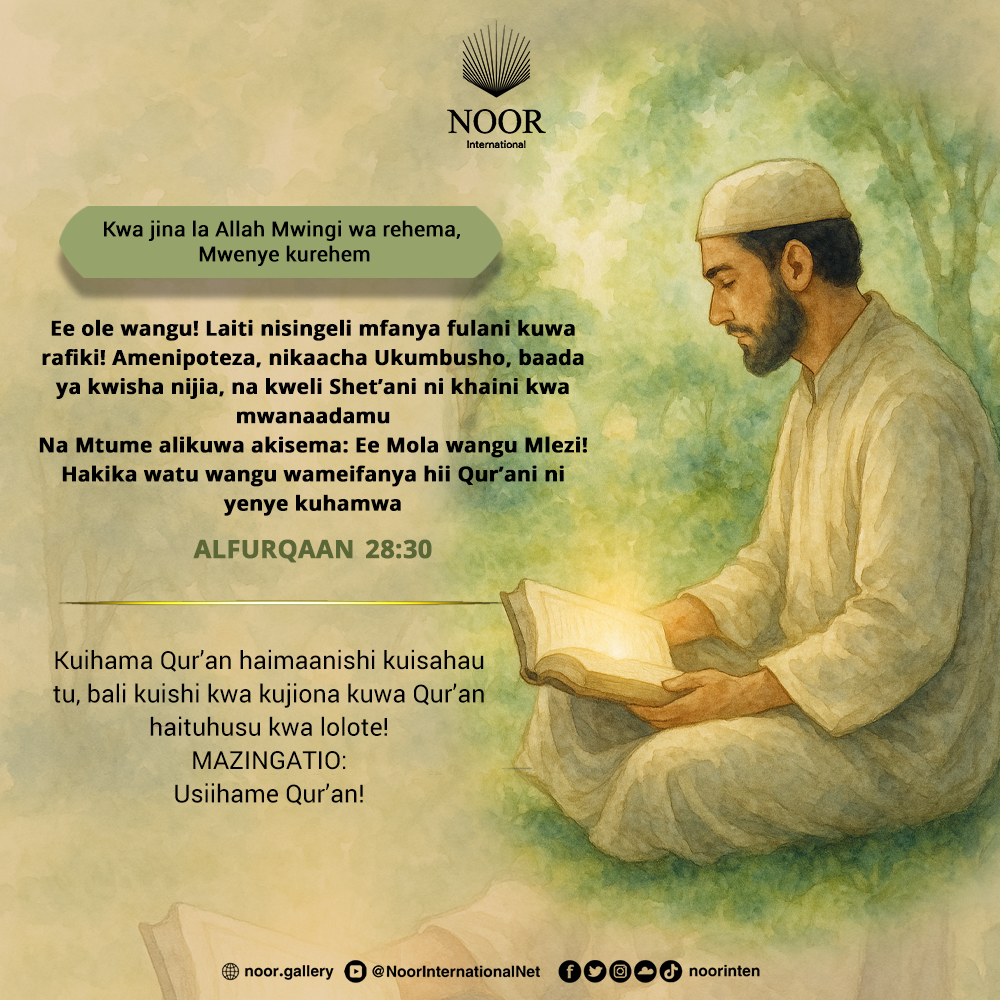 NOOR
International

Kwa jina la Allah Mwingi wa rehema, Mwenye kurehem

Ee ole wangu! Laiti nisingeli mfanya fulani kuwa rafiki! Amenipoteza, nikaacha Ukumbusho, baada ya kwisha nijia, na kweli Shet'ani ni khaini kwa mwanaadamu
Na Mtume alikuwa akisema: Ee Mola wangu Mlezi! Hakika watu wangu wameifanya hii Qur'ani ni yenye kuhamwa

ALFURQAAN 28:30

Kuihama Qur'an haimaanishi kuisahau tu, bali kuishi kwa kujiona kuwa Qur'an haituhusu kwa lolote!
MAZINGATIO:
Usiihame Qur'an!

noor.gallery @NoorInternationalNet noorinten